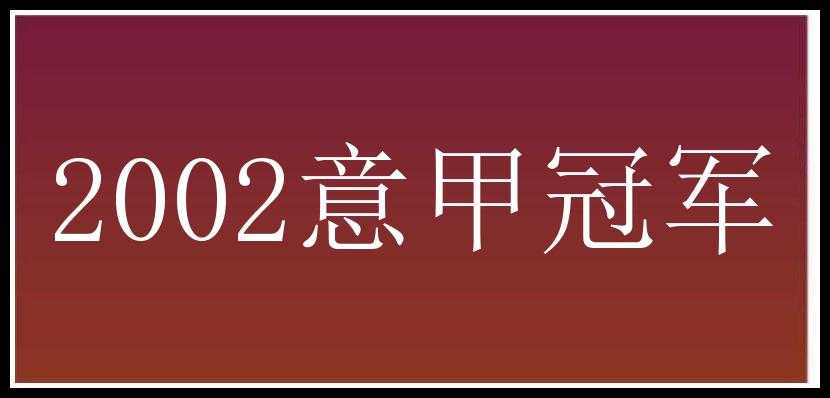 2002意甲冠军